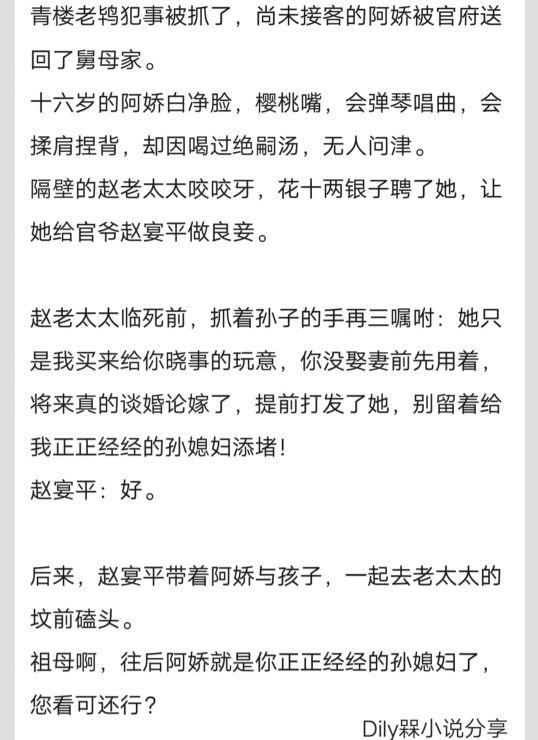 青楼老鸨犯事被抓了，尚未接客的阿娇被官府送回了舅母家。
十六岁的阿娇白净脸，樱桃嘴，会弹琴唱曲，会揉肩捏背，却因喝过绝嗣汤，无人问津。
隔壁的赵老太太咬咬牙，花十两银子聘了她，让她给官爷赵宴平做良妾。

赵老太太临死前，抓着孙子的手再三嘱咐：她只是我买来给你晓事的玩意，你没娶妻前先用着，将来真的谈婚论嫁了，提前打发了她，别留着给我正正经经的孙媳妇添堵！
赵宴平：好。

后来，赵宴平带着阿娇与孩子，一起去老太太的坟前磕头。
祖母啊，往后阿娇就是你正正经经的孙媳妇了，您看可还行？

Dily槑小说分享